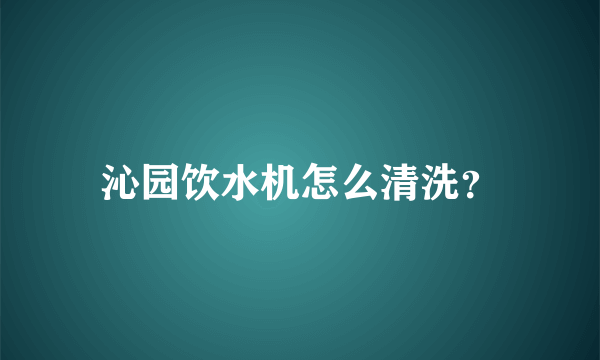 沁园饮水机怎么清洗?